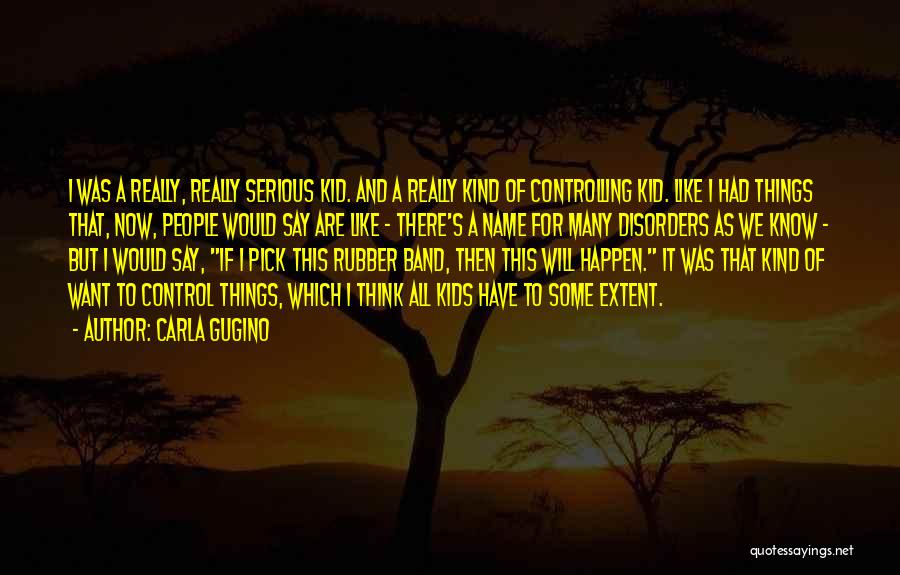 I WAS A REALLY, REALLY SERIOUS KID. AND A REALLY KIND OF CONTROLLING KID. LIKE I HAD THINGS THAT, NOW, PEOPLE WOULD SAY ARE LIKE - THERE'S A NAME FOR MANY DISORDERS AS WE KNOW - BUT I WOULD SAY, "IF I PICK THIS RUBBER BAND, THEN THIS WILL HAPPEN." IT WAS THAT KIND OF WANT TO CONTROL THINGS, WHICH I THINK ALL KIDS HAVE TO SOME EXTENT.

- AUTHOR: CARLA GUGINO

quotessayings.net